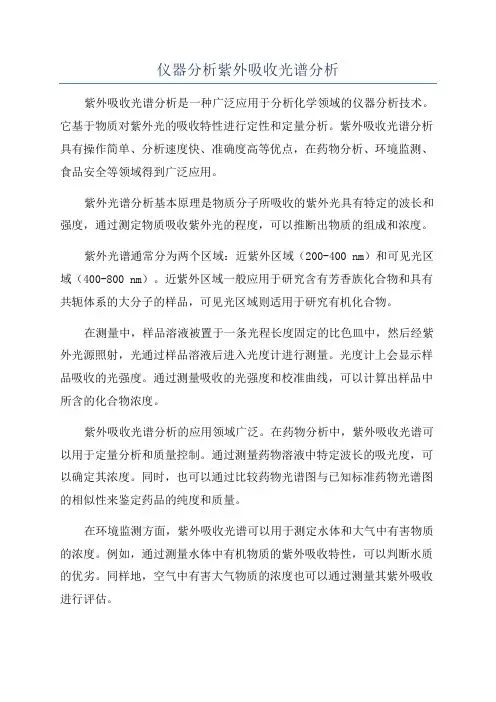 仪器分析紫外吸收光谱分析

紫外吸收光谱分析是一种广泛应用于分析化学领域的仪器分析技术。它基于物质对紫外光的吸收特性进行定性和定量分析。紫外吸收光谱分析具有操作简单、分析速度快、准确度高等优点，在药物分析、环境监测、食品安全等领域得到广泛应用。

紫外光谱分析基本原理是物质分子所吸收的紫外光具有特定的波长和强度，通过测定物质吸收紫外光的程度，可以推断出物质的组成和浓度。

紫外光谱通常分为两个区域：近紫外区域（200-400 nm）和可见光区域（400-800 nm）。近紫外区域一般应用于研究含有芳香族化合物和具有共轭体系的大分子的样品，可见光区域则适用于研究有机化合物。

在测量中，样品溶液被置于一条光程长度固定的比色皿中，然后经紫外光源照射，光通过样品溶液后进入光度计进行测量。光度计上会显示样品吸收的光强度。通过测量吸收的光强度和校准曲线，可以计算出样品中所含的化合物浓度。

紫外吸收光谱分析的应用领域广泛。在药物分析中，紫外吸收光谱可以用于定量分析和质量控制。通过测量药物溶液中特定波长的吸光度，可以确定其浓度。同时，也可以通过比较药物光谱图与已知标准药物光谱图的相似性来鉴定药品的纯度和质量。

在环境监测方面，紫外吸收光谱可以用于测定水体和大气中有害物质的浓度。例如，通过测量水体中有机物质的紫外吸收特性，可以判断水质的优劣。同样地，空气中有害大气物质的浓度也可以通过测量其紫外吸收进行评估。